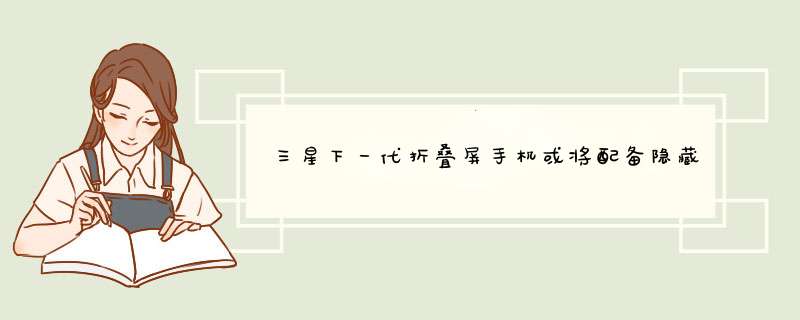 三星下一代折叠屏手机或将配备隐藏